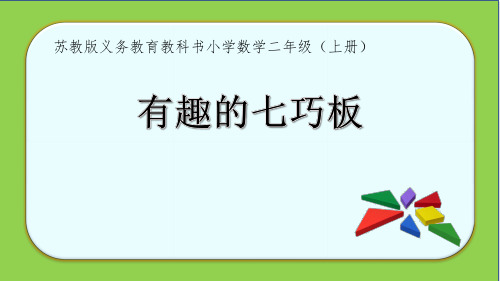 苏教版义务教育教科书小学数学二年级（上册）

有趣的七巧板